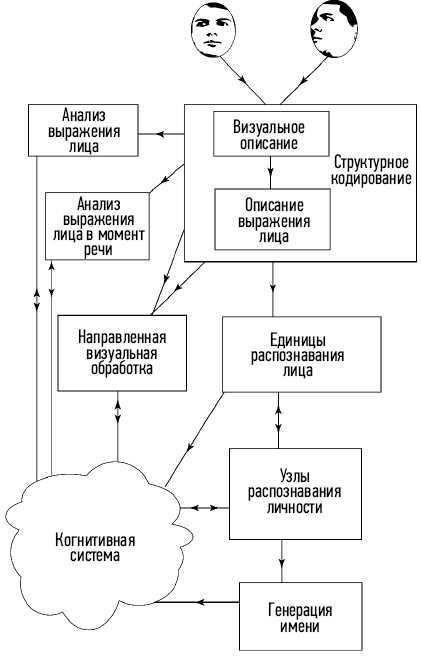 Анализ выражения лица

Визуальное описание

Структурное кодирование

Анализ выражения лица в момент речи

Описание выражения лица

Направленная визуальная обработка

Единицы распознавания лица

Узлы распознавания личности

Когнитивная система

Генерация имени